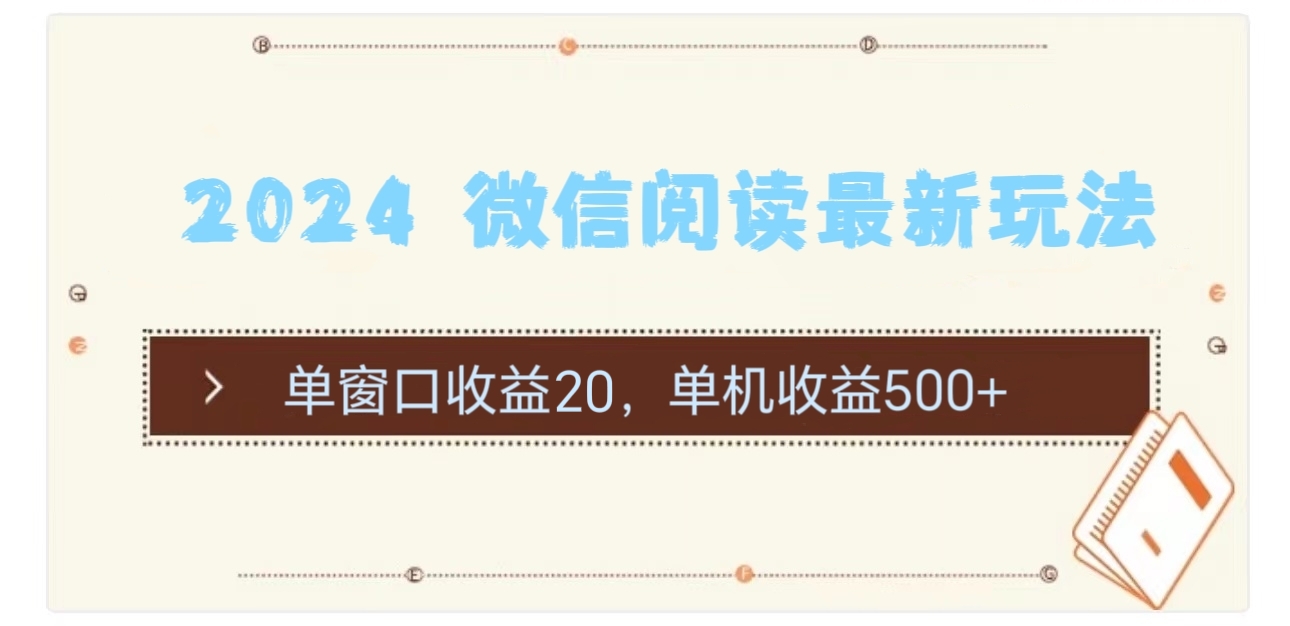 B C D

2024 微信阅读最新玩法

G E E G

> 单窗口收益20，单机收益500+

E F G